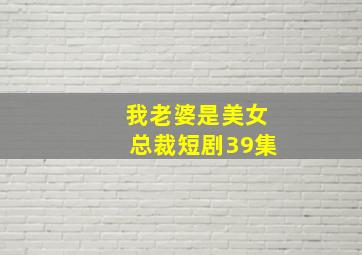 我老婆是美女
总裁短剧39集